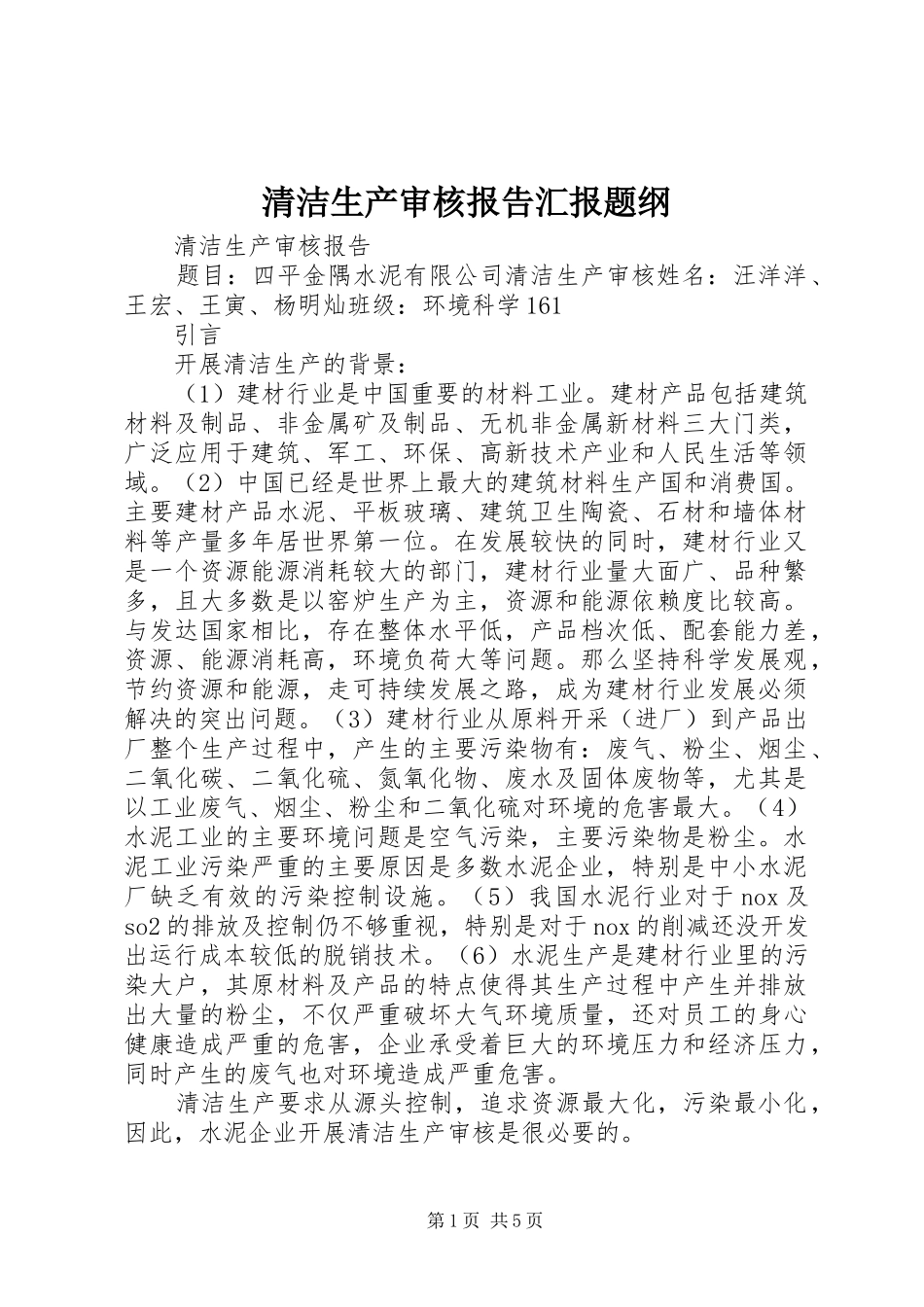 清洁生产审核报告汇报题纲

清洁生产审核报告

题目：四平金隅水泥有限公司清洁生产审核姓名：汪洋洋、王宏、王寅、杨明灿班级：环境科学161

引言

开展清洁生产的背景：

（1）建材行业是中国重要的材料工业。建材产品包括建筑材料及制品、非金属矿及制品、无机非金属新材料三大门类，广泛应用于建筑、军工、环保、高新技术产业和人民生活等领域。（2）中国已经是世界上最大的建筑材料生产国和消费国。主要建材产品水泥、平板玻璃、建筑卫生陶瓷、石材和墙体材料等产量多年居世界第一位。在发展较快的同时，建材行业又是一个资源能源消耗较大的部门，建材行业量大面广、品种繁多，且大多数是以窑炉生产为主，资源和能源依赖度比较高。与发达国家相比，存在整体水平低，产品档次低、配套能力差，资源、能源消耗高，环境负荷大等问题。那么坚持科学发展观，节约资源和能源，走可持续发展之路，成为建材行业发展必须解决的突出问题。（3）建材行业从原料开采（进厂）到产品出厂整个生产过程中，产生的主要污染物有：废气、粉尘、烟尘、二氧化碳、二氧化硫、氮氧化物、废水及固体废物等，尤其是以工业废气、烟尘、粉尘和二氧化硫对环境的危害最大。（4）水泥工业的主要环境问题是空气污染，主要污染物是粉尘。水泥工业污染严重的主要原因是多数水泥企业，特别是中小水泥厂缺乏有效的污染控制设施。（5）我国水泥行业对于nox及so2的排放及控制仍不够重视，特别是对于nox的削减还没开发出运行成本较低的脱销技术。（6）水泥生产是建材行业里的污染大户，其原材料及产品的特点使得其生产过程中产生并排放出大量的粉尘，不仅严重破坏大气环境质量，还对员工的身心健康造成严重的危害，企业承受着巨大的环境压力和经济压力，同时产生的废气也对环境造成严重危害。

清洁生产要求从源头控制，追求资源最大化，污染最小化，因此，水泥企业开展清洁生产审核是很必要的。

第1页 共5页